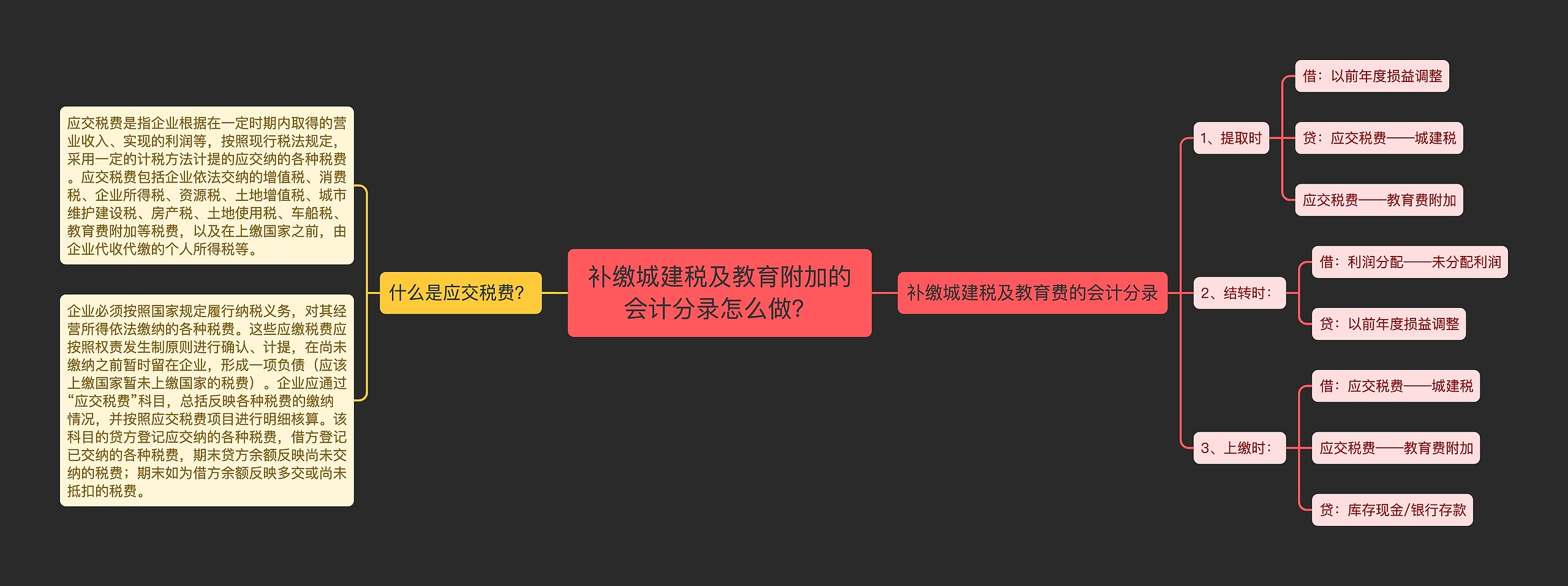 补缴城建税及教育附加的会计分录怎么做?

什么是应交税费?

应交税费是指企业根据在一定时期内取得的营业收入、实现的利润等，按照现行税法规定，采用一定的计税方法计提的应交纳的各种税费。应交税费包括企业依法交纳的增值税、消费税、企业所得税、资源税、土地增值税、城市维护建设税、房产税、土地使用税、车船税、教育费附加等税费，以及在上缴国家之前，由企业代收代缴的个人所得税等。

企业必须按照国家规定履行纳税义务，对其经营所得依法缴纳的各种税费。这些应缴税费应按照权责发生制原则进行确认、计提，在尚未缴纳之前暂时留在企业，形成一项负债（应该上缴国家暂未上缴国家的税费）。企业应通过“应交税费”科目，总括反映各种税费的缴纳情况，并按照应交税费项目进行明细核算。该科目的贷方登记应交纳的各种税费，借方登记已交纳的各种税费，期末贷方余额反映尚未交纳的税费；期末如为借方余额反映多交或尚未抵扣的税费。

补缴城建税及教育费的会计分录

1、提取时

借：以前年度损益调整

贷：应交税费——城建税

应交税费——教育费附加

2、结转时：

借：利润分配——未分配利润

贷：以前年度损益调整

3、上缴时：

借：应交税费——城建税

应交税费——教育费附加

贷：库存现金/银行存款